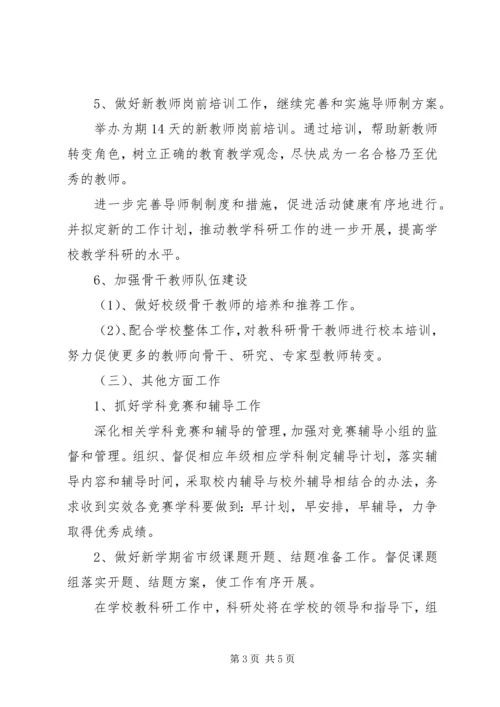 5、做好新教师岗前培训工作，继续完善和实施导师制方案。

举办为期14天的新教师岗前培训。通过培训，帮助新教师转变角色，树立正确的教育教学观念，尽快成为一名合格乃至优秀的教师。

进一步完善导师制制度和措施，促进活动健康有序地进行。并拟定新的工作计划，推动教学科研工作的进一步开展，提高学校教学科研的水平。

6、加强骨干教师队伍建设

（1）、做好校级骨干教师的培养和推荐工作。

（2）、配合学校整体工作，对教科研骨干教师进行校本培训，努力促使更多的教师向骨干、研究、专家型教师转变。

（三）、其他方面工作

1、抓好学科竞赛和辅导工作

深化相关学科竞赛和辅导的管理，加强对竞赛辅导小组的监督和管理。组织、督促相应年级相应学科制定辅导计划，落实辅导内容和辅导时间，采取校内辅导与校外辅导相结合的办法，务求收到实效各竞赛学科要做到：早计划，早安排，早辅导，力争取得优秀成绩。

2、做好新学期省市级课题开题、结题准备工作。督促课题组落实开题、结题方案，使工作有序开展。

在学校教科研工作中，科研处将在学校的领导和指导下，组

第3页 共5页